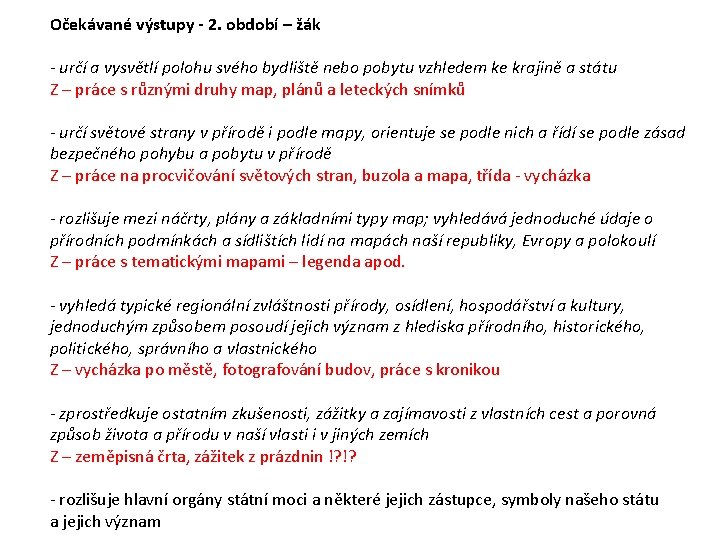 Očekávané výstupy - 2. období – žák

- určí a vysvětlí polohu svého bydliště nebo pobytu vzhledem ke krajině a státu
Z – práce s různými druhy map, plánů a leteckých snímků

- určí světové strany v přírodě i podle mapy, orientuje se podle nich a řídí se podle zásad bezpečného pohybu a pobytu v přírodě
Z – práce na procvičování světových stran, buzola a mapa, třída - vycházka

- rozlišuje mezi náčrty, plány a základními typy map; vyhledává jednoduché údaje o přírodních podmínkách a sídlištích lidí na mapách naší republiky, Evropy a polokoulí
Z – práce s tematickými mapami – legenda apod.

- vyhledá typické regionální zvláštnosti přírody, osídlení, hospodářství a kultury, jednoduchým způsobem posoudí jejich význam z hlediska přírodního, historického, politického, správního a vlastnického
Z – vycházka po městě, fotografování budov, práce s kronikou

- zprostředkuje ostatním zkušenosti, zážitky a zajímavosti z vlastních cest a porovná způsob života a přírodu v naší vlasti i v jiných zemích
Z – zeměpisná črta, zážitek z prázdnin !?!?

- rozlišuje hlavní orgány státní moci a některé jejich zástupce, symboly našeho státu a jejich význam